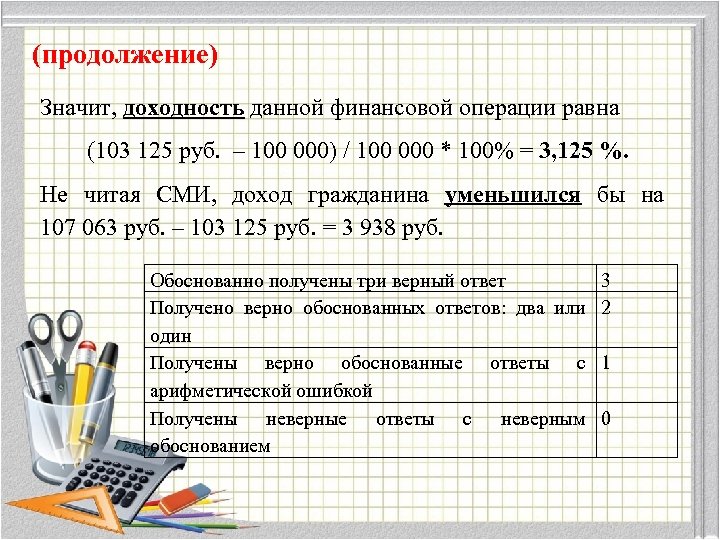 (продолжение)

Значит, доходность данной финансовой операции равна

(103 125 руб. – 100 000) / 100 000 * 100% = 3,125 %.

Не читая СМИ, доход гражданина уменьшился бы на 107 063 руб. – 103 125 руб. = 3 938 руб.

| Обоснованно получены три верный ответ | 3 |
|---|---|
| Получено верно обоснованных ответов: два или один | 2 |
| Получены верно обоснованные ответы с арифметической ошибкой | 1 |
| Получены неверные ответы с неверным обоснованием | 0 |